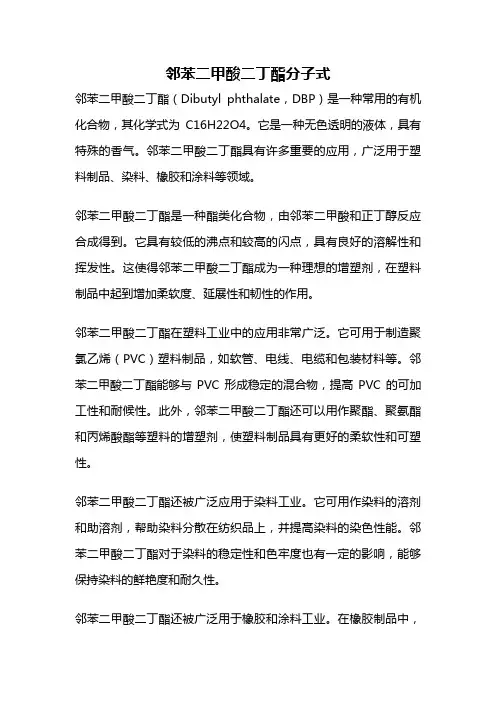 邻苯二甲酸二丁酯分子式

邻苯二甲酸二丁酯（Dibutyl phthalate，DBP）是一种常用的有机化合物，其化学式为 C16H22O4。它是一种无色透明的液体，具有特殊的香气。邻苯二甲酸二丁酯具有许多重要的应用，广泛用于塑料制品、染料、橡胶和涂料等领域。

邻苯二甲酸二丁酯是一种酯类化合物，由邻苯二甲酸和正丁醇反应合成得到。它具有较低的沸点和较高的闪点，具有良好的溶解性和挥发性。这使得邻苯二甲酸二丁酯成为一种理想的增塑剂，在塑料制品中起到增加柔软度、延展性和韧性的作用。

邻苯二甲酸二丁酯在塑料工业中的应用非常广泛。它可用于制造聚氯乙烯（PVC）塑料制品，如软管、电线、电缆和包装材料等。邻苯二甲酸二丁酯能够与 PVC 形成稳定的混合物，提高 PVC 的可加工性和耐候性。此外，邻苯二甲酸二丁酯还可以用作聚酯、聚氨酯和丙烯酸酯等塑料的增塑剂，使塑料制品具有更好的柔软性和可塑性。

邻苯二甲酸二丁酯还被广泛应用于染料工业。它可用作染料的溶剂和助溶剂，帮助染料分散在纺织品上，并提高染料的染色性能。邻苯二甲酸二丁酯对于染料的稳定性和色牢度也有一定的影响，能够保持染料的鲜艳度和耐久性。

邻苯二甲酸二丁酯还被广泛用于橡胶和涂料工业。在橡胶制品中，